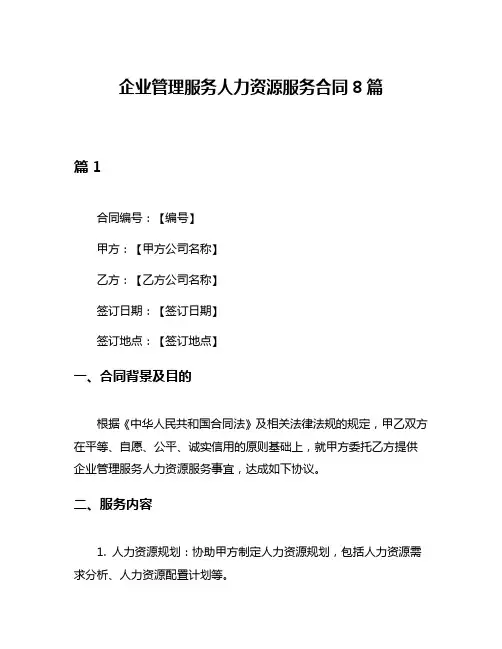 企业管理服务人力资源服务合同 8 篇

篇 1

合同编号：【编号】

甲方：【甲方公司名称】

乙方：【乙方公司名称】

签订日期：【签订日期】

签订地点：【签订地点】

一、合同背景及目的

根据《中华人民共和国合同法》及相关法律法规的规定，甲乙双方在平等、自愿、公平、诚实信用的原则基础上，就甲方委托乙方提供企业管理服务人力资源服务事宜，达成如下协议。

二、服务内容

1. 人力资源规划：协助甲方制定人力资源规划，包括人力资源需求分析、人力资源配置计划等。